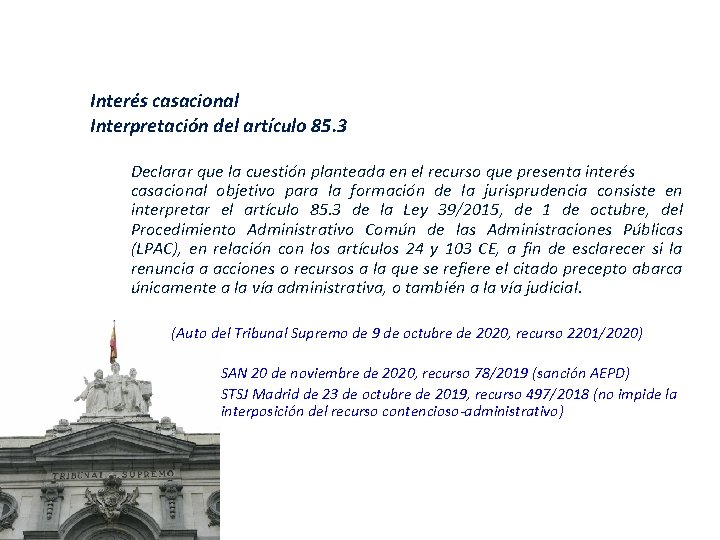 Interés casacional
Interpretación del artículo 85.3

Declarar que la cuestión planteada en el recurso que presenta interés casacional objetivo para la formación de la jurisprudencia consiste en interpretar el artículo 85.3 de la Ley 39/2015, de 1 de octubre, del Procedimiento Administrativo Común de las Administraciones Públicas (LPAC), en relación con los artículos 24 y 103 CE, a fin de esclarecer si la renuncia a acciones o recursos a la que se refiere el citado precepto abarca únicamente a la vía administrativa, o también a la vía judicial.

(Auto del Tribunal Supremo de 9 de octubre de 2020, recurso 2201/2020)

SAN 20 de noviembre de 2020, recurso 78/2019 (sanción AEPD)
STSJ Madrid de 23 de octubre de 2019, recurso 497/2018 (no impide la interposición del recurso contencioso-administrativo)

TRIBUNAL SUPREMO